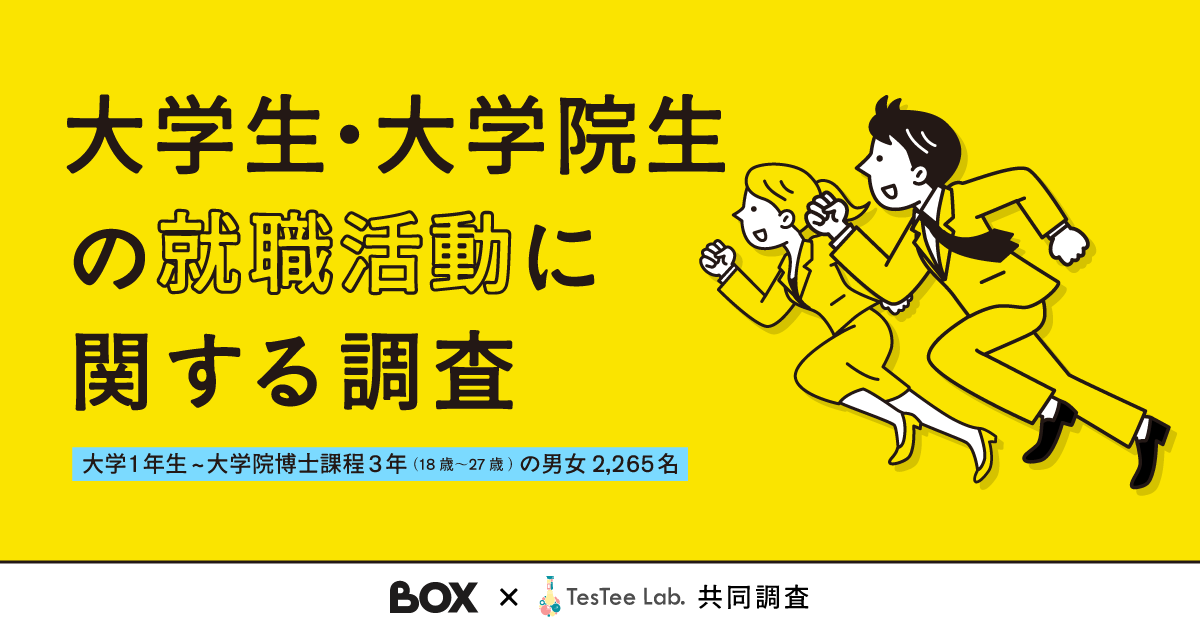 大学生・大学院生の就職活動に関する調査

大学1年生~大学院博士課程3年（18歳~27歳）の男女 2,265名

BOX × TesTee Lab. 共同調査